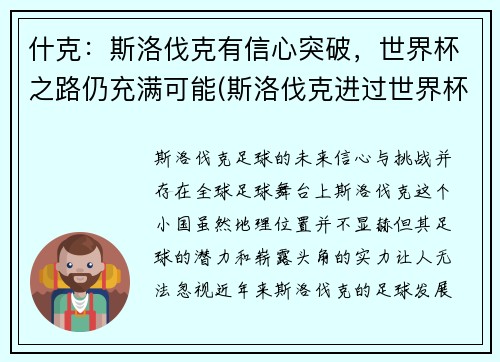 什克：斯洛伐克有信心突破，世界杯之路仍充满可能(斯洛伐克进过世界杯

斯洛伐克足球的未来信心与挑战并存在全球足球舞台上斯洛伐克这个小国虽然地理位置并不显赫但其足球的潜力和崭露头角的实力让人无法忽视近年来斯洛伐克的足球发展